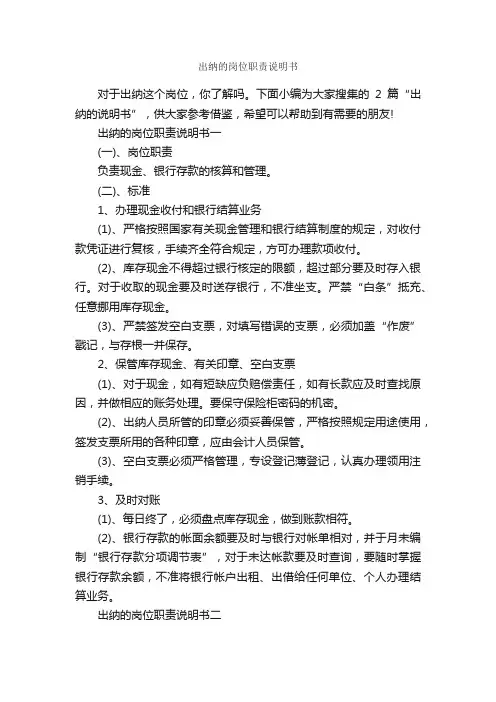 出纳的岗位职责说明书

对于出纳这个岗位，你了解吗。下面小编为大家搜集的 2 篇“出纳的说明书”，供大家参考借鉴，希望可以帮助到有需要的朋友!

出纳的岗位职责说明书一

(一)、岗位职责

负责现金、银行存款的核算和管理。

(二)、标准

1、办理现金收付和银行结算业务

(1)、严格按照国家有关现金管理和银行结算制度的规定，对收付款凭证进行复核，手续齐全符合规定，方可办理款项收付。

(2)、库存现金不得超过银行核定的限额，超过部分要及时存入银行。对于收取的现金要及时送存银行，不准坐支。严禁“白条”抵充、任意挪用库存现金。

(3)、严禁签发空白支票，对填写错误的支票，必须加盖“作废”戳记，与存根一并保存。

2、保管库存现金、有关印章、空白支票

(1)、对于现金，如有短缺应负赔偿责任，如有长款应及时查找原因，并做相应的账务处理。要保守保险柜密码的机密。

(2)、出纳人员所管的印章必须妥善保管，严格按照规定用途使用，签发支票所用的各种印章，应由会计人员保管。

(3)、空白支票必须严格管理，专设登记薄登记，认真办理领用注销手续。

3、及时对账

(1)、每日终了，必须盘点库存现金，做到账款相符。

(2)、银行存款的帐面余额要及时与银行对帐单相对，并于月末编制“银行存款分项调节表”，对于未达帐款要及时查询，要随时掌握银行存款余额，不准将银行帐户出租、出借给任何单位、个人办理结算业务。

出纳的岗位职责说明书二